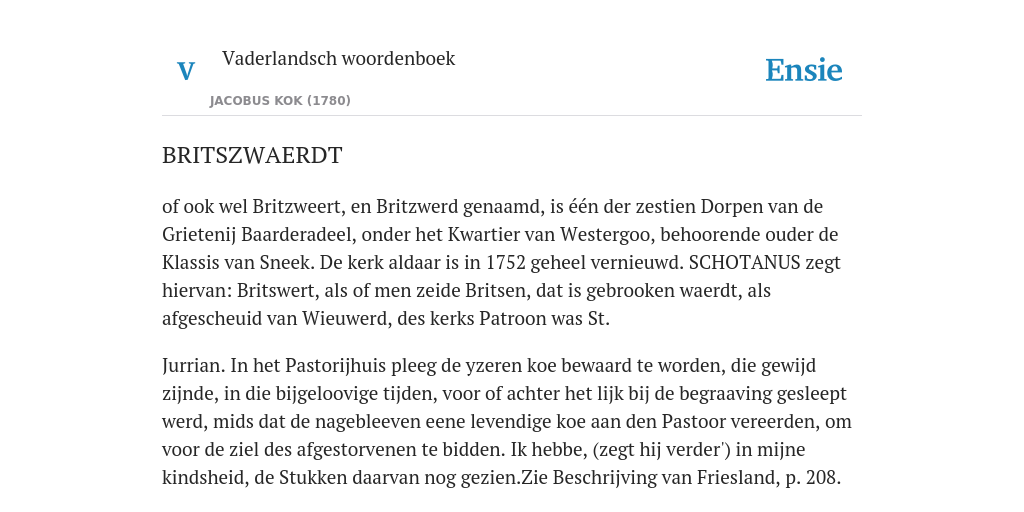 V

Vaderlandsch woordenboek

JACOBUS KOK (1780)

Ensie

BRITSZWAERDT

of ook wel Britzweert, en Britzwerd genaamd, is één der zestien Dorpen van de Grietenij Baarderadeel, onder het Kwartier van Westergoo, behoorende ouder de Klassis van Sneek. De kerk aldaar is in 1752 geheel vernieuwd. SCHOTANUS zegt hiervan: Britswert, als of men zeide Britsen, dat is gebrooken waerdt, als afgescheuid van Wieuwerd, des kerks Patroon was St.

Jurrian. In het Pastorijhuis pleeg de yzeren koe bewaard te worden, die gewijd zijnde, in die bijgeloovige tijden, voor of achter het lijk bij de begraaving gesleept werd, mids dat de nagebleeven eene levendige koe aan den Pastoor vereerden, om voor de ziel des afgestorvenen te bidden. Ik hebbe, (zegt hij verder') in mijne kindsheid, de Stukken daarvan nog gezien.Zie Beschrijving van Friesland, p. 208.